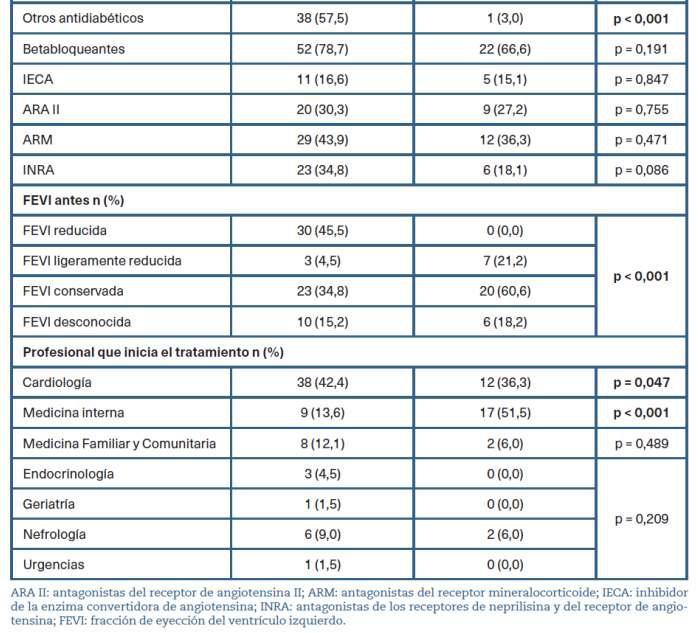 | | | | |
|---|---|---|---|
| Otros antidiabéticos | 38 (57,5) | 1 (3,0) | **p < 0,001** |
| Betabloqueantes | 52 (78,7) | 22 (66,6) | p = 0,191 |
| IECA | 11 (16,6) | 5 (15,1) | p = 0,847 |
| ARA II | 20 (30,3) | 9 (27,2) | p = 0,755 |
| ARM | 29 (43,9) | 12 (36,3) | p = 0,471 |
| INRA | 23 (34,8) | 6 (18,1) | p = 0,086 |
| **FEVI antes n (%)** | | | |
| FEVI reducida | 30 (45,5) | 0 (0,0) | **p < 0,001** |
| FEVI ligeramente reducida | 3 (4,5) | 7 (21,2) | |
| FEVI conservada | 23 (34,8) | 20 (60,6) | |
| FEVI desconocida | 10 (15,2) | 6 (18,2) | |
| **Profesional que inicia el tratamiento n (%)** | | | |
| Cardiología | 38 (42,4) | 12 (36,3) | **p = 0,047** |
| Medicina interna | 9 (13,6) | 17 (51,5) | **p < 0,001** |
| Medicina Familiar y Comunitaria | 8 (12,1) | 2 (6,0) | p = 0,489 |
| Endocrinología | 3 (4,5) | 0 (0,0) | p = 0,209 |
| Geriatría | 1 (1,5) | 0 (0,0) | |
| Nefrología | 6 (9,0) | 2 (6,0) | |
| Urgencias | 1 (1,5) | 0 (0,0) | |

ARA II: antagonistas del receptor de angiotensina II; ARM: antagonistas del receptor mineralocorticoide; IECA: inhibidor de la enzima convertidora de angiotensina; INRA: antagonistas de los receptores de neprilisina y del receptor de angiotensina; FEVI: fracción de eyección del ventrículo izquierdo.